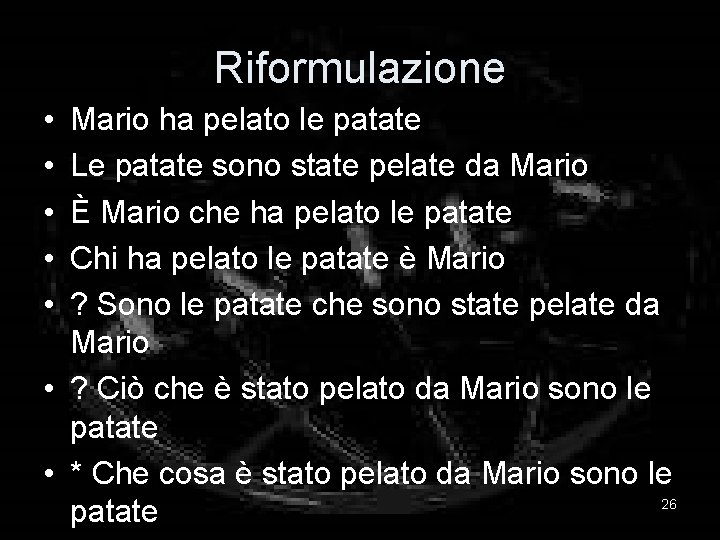 Riformulazione

• Mario ha pelato le patate
• Le patate sono state pelate da Mario
• È Mario che ha pelato le patate
• Chi ha pelato le patate è Mario
• ? Sono le patate che sono state pelate da Mario
• ? Ciò che è stato pelato da Mario sono le patate
• * Che cosa è stato pelato da Mario sono le patate

26